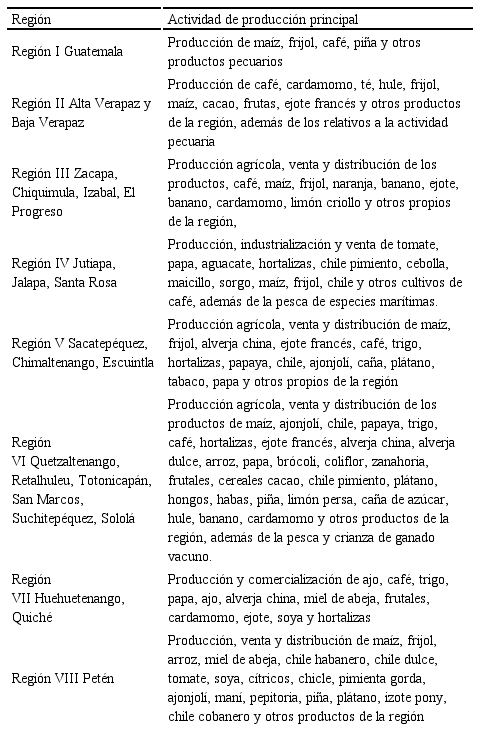 | Región | Actividad de producción principal |
|---|---|
| Región I Guatemala | Producción de maíz, frijol, café, piña y otros productos pecuarios |
| Región II Alta Verapaz y Baja Verapaz | Producción de café, cardamomo, té, hule, frijol, maíz, cacao, frutas, ejote francés y otros productos de la región, además de los relativos a la actividad pecuaria |
| Región III Zacapa, Chiquimula, Izabal, El Progreso | Producción agrícola, venta y distribución de los productos, café, maíz, frijol, naranja, banano, ejote, banano, cardamomo, limón criollo y otros propios de la región, |
| Región IV Jutiapa, Jalapa, Santa Rosa | Producción, industrialización y venta de tomate, papa, aguacate, hortalizas, chile pimiento, cebolla, maicillo, sorgo, maíz, frijol, chile y otros cultivos de café, además de la pesca de especies marítimas. |
| Región V Sacatepéquez, Chimaltenango, Escuintla | Producción agrícola, venta y distribución de maíz, frijol, alverja china, ejote francés, café, trigo, hortalizas, papaya, chile, ajonjolí, caña, plátano, tabaco, papa y otros propios de la región |
| Región VI Quetzaltenango, Retalhuleu, Totonicapán, San Marcos, Suchitepéquez, Sololá | Producción agrícola, venta y distribución de los productos de maíz, ajonjolí, chile, papaya, trigo, café, hortalizas, ejote francés, alverja china, alverja dulce, arroz, papa, brócoli, coliflor, zanahoria, frutales, cereales cacao, chile pimiento, plátano, hongos, habas, piña, limón persa, caña de azúcar, hule, banano, cardamomo y otros productos de la región, además de la pesca y crianza de ganado vacuno. |
| Región VII Huehuetenango, Quiché | Producción y comercialización de ajo, café, trigo, papa, ajo, alverja china, miel de abeja, frutales, cardamomo, ejote, soya y hortalizas |
| Región VIII Petén | Producción, venta y distribución de maíz, frijol, arroz, miel de abeja, chile habanero, chile dulce, tomate, soya, cítricos, chicle, pimienta gorda, ajonjolí, maní, pepitoria, piña, plátano, izote pony, chile cobanero y otros productos de la región |